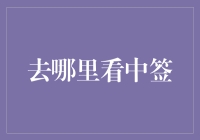 去哪里看中签